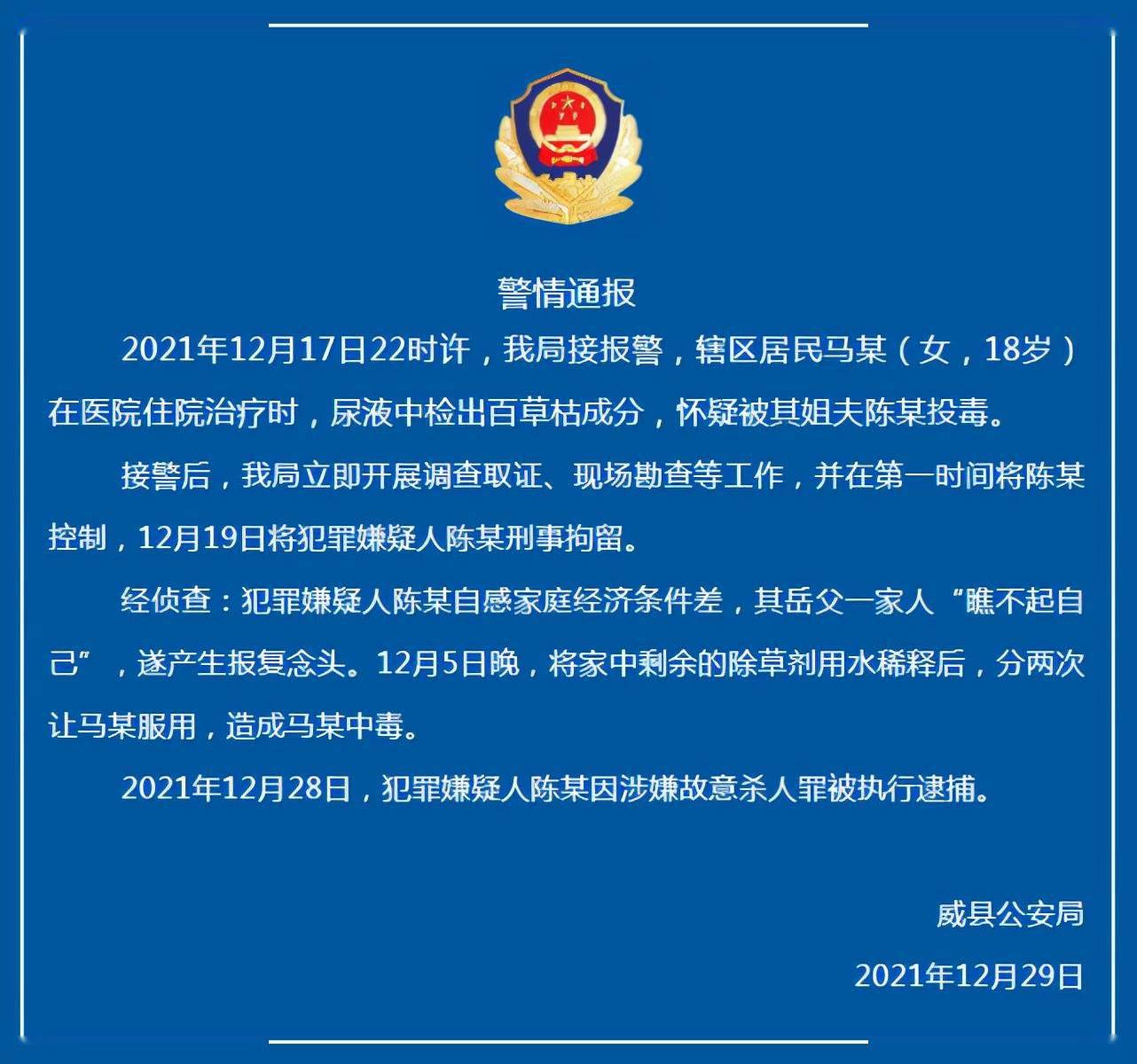 警情通报

2021年12月17日22时许，我局接报警，辖区居民马某（女，18岁）在医院住院治疗时，尿液中检出百草枯成分，怀疑被其姐夫陈某投毒。

接警后，我局立即开展调查取证、现场勘查等工作，并在第一时间将陈某控制，12月19日将犯罪嫌疑人陈某刑事拘留。

经侦查：犯罪嫌疑人陈某自感家庭经济条件差，其岳父一家人“瞧不起自己”，遂产生报复念头。12月5日晚，将家中剩余的除草剂用水稀释后，分两次让马某服用，造成马某中毒。

2021年12月28日，犯罪嫌疑人陈某因涉嫌故意杀人罪被执行逮捕。

威县公安局

2021年12月29日